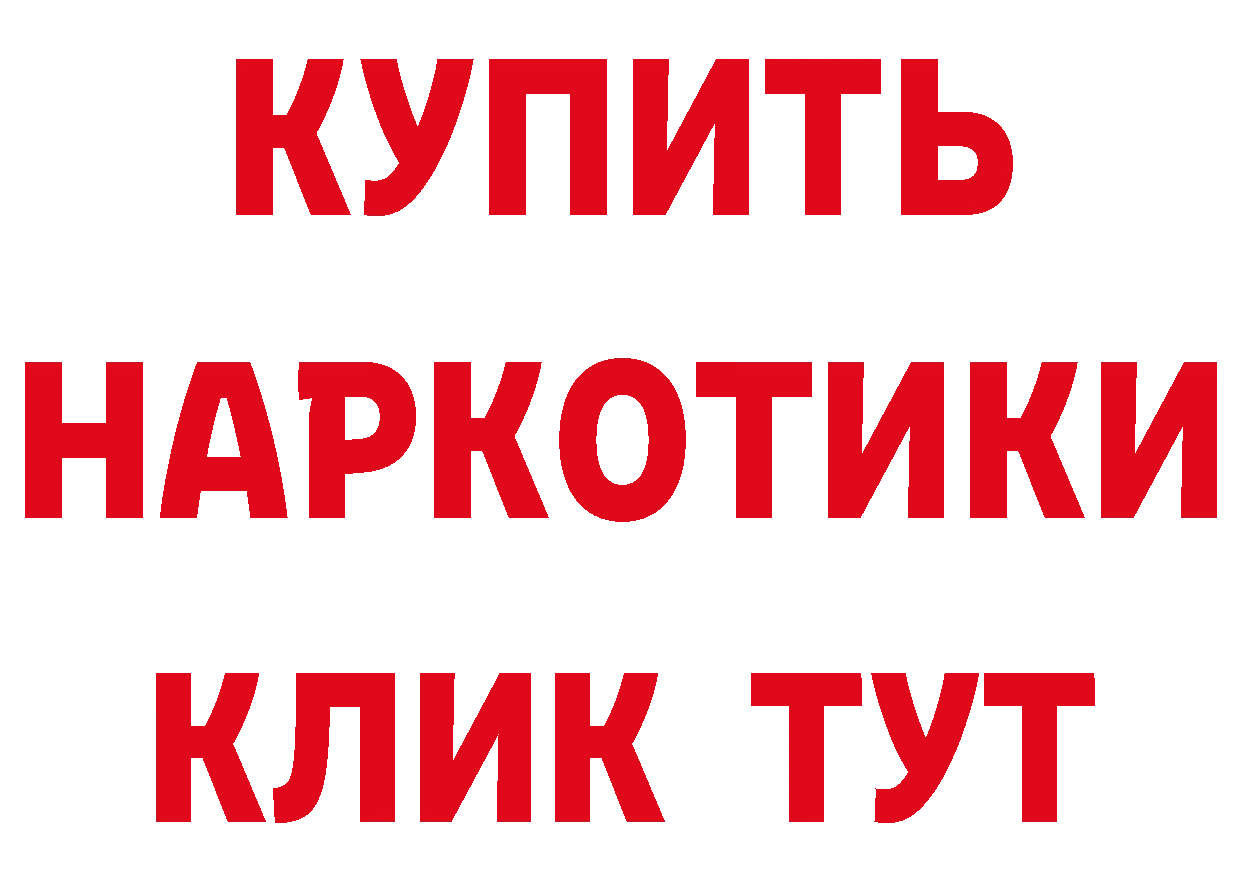 КУПИТЬ НАРКОТИКИ КЛИК ТУТ